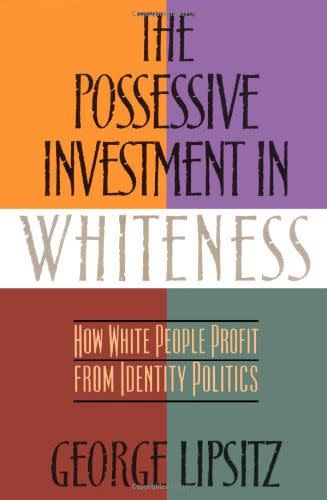 THE POSSESSIVE INVESTMENT IN WHITENESS

HOW WHITE PEOPLE PROFIT FROM IDENTITY POLITICS

GEORGE LIPSITZ